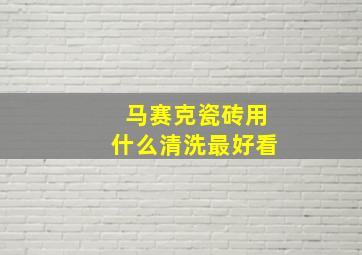 马赛克瓷砖用
什么清洗最好看